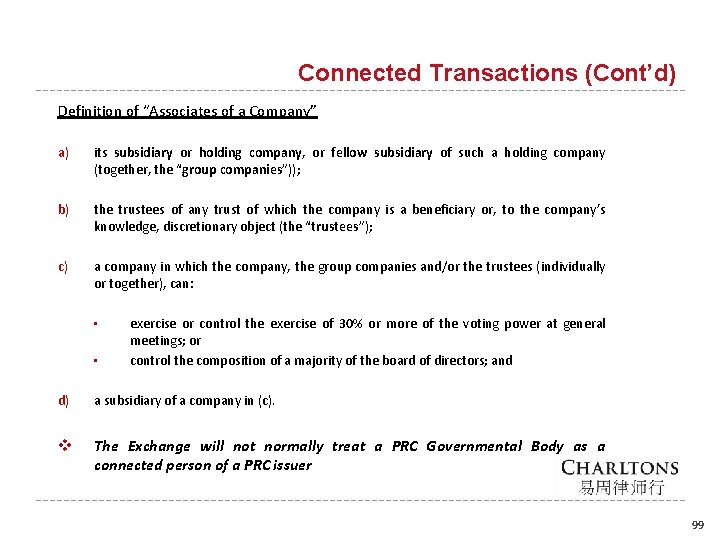 Connected Transactions (Cont'd)

Definition of "Associates of a Company"

a) its subsidiary or holding company, or fellow subsidiary of such a holding company (together, the "group companies"));

b) the trustees of any trust of which the company is a beneficiary or, to the company's knowledge, discretionary object (the "trustees");

c) a company in which the company, the group companies and/or the trustees (individually or together), can:

▪ exercise or control the exercise of 30% or more of the voting power at general meetings; or
▪ control the composition of a majority of the board of directors; and

d) a subsidiary of a company in (c).

❖ The Exchange will not normally treat a PRC Governmental Body as a connected person of a PRC issuer

CHARLTONS
易周律师行

99